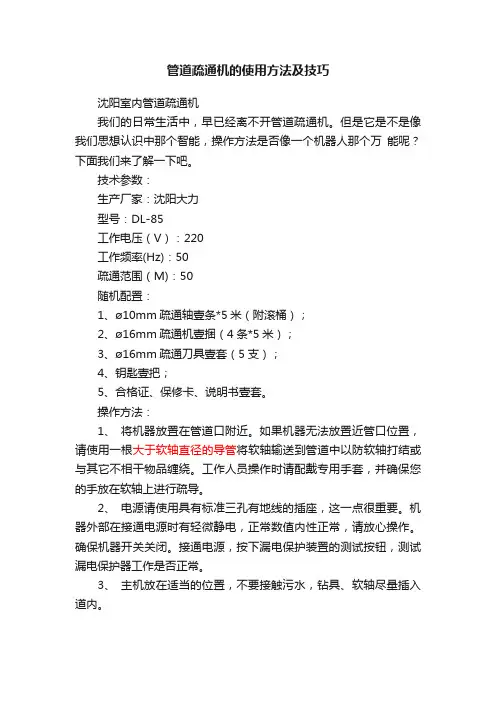 管道疏通机的使用方法及技巧

沈阳室内管道疏通机

我们的日常生活中，早已经离不开管道疏通机。但是它是不是像我们思想认识中那个智能，操作方法是否像一个机器人那个万 能呢？下面我们来了解一下吧。

技术参数：

生产厂家：沈阳大力

型号：DL-85

工作电压（V）：220

工作频率(Hz)：50

疏通范围（M）：50

随机配置：

1、ø10mm 疏通轴壹条*5 米（附滚桶）；

2、ø16mm 疏通机壹捆（4 条*5 米）；

3、ø16mm 疏通刀具壹套（5 支）；

4、钥匙壹把；

5、合格证、保修卡、说明书壹套。

操作方法：

1、 将机器放置在管道口附近。如果机器无法放置近管口位置，请使用一根大于软轴直径的导管将软轴输送到管道中以防软轴打结或与其它不相干物品缠绕。工作人员操作时请配戴专用手套，并确保您的手放在软轴上进行疏导。

2、 电源请使用具有标准三孔有地线的插座，这一点很重要。机器外部在接通电源时有轻微静电，正常数值内性正常，请放心操作。确保机器开关关闭。接通电源，按下漏电保护装置的测试按钮，测试漏电保护器工作是否正常。

3、 主机放在适当的位置，不要接触污水，钻具、软轴尽量插入道内。